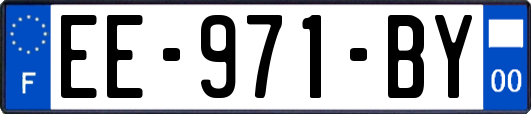 F
EE-971-BY
00